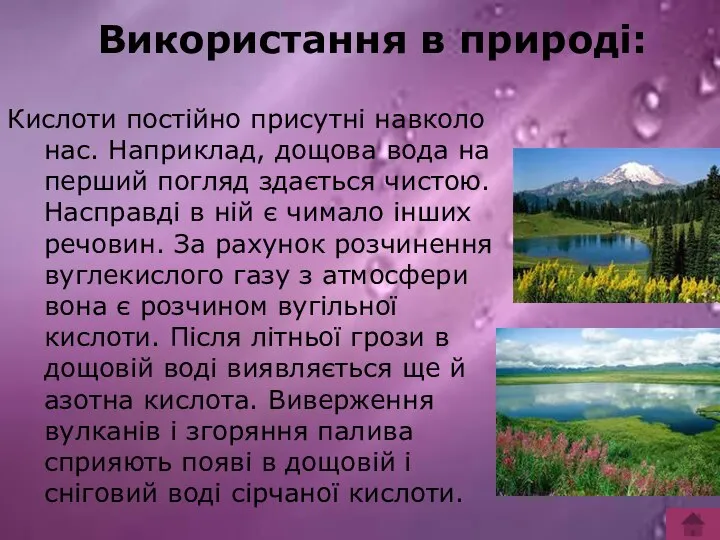 Використання в природі:

Кислоти постійно присутні навколо нас. Наприклад, дощова вода на перший погляд здається чистою. Насправді в ній є чимало інших речовин. За рахунок розчинення вуглекислого газу з атмосфери вона є розчином вугільної кислоти. Після літньої грози в дощовій воді виявляється ще й азотна кислота. Виверження вулканів і згоряння палива сприяють появі в дощовій і сніговий воді сірчаної кислоти.